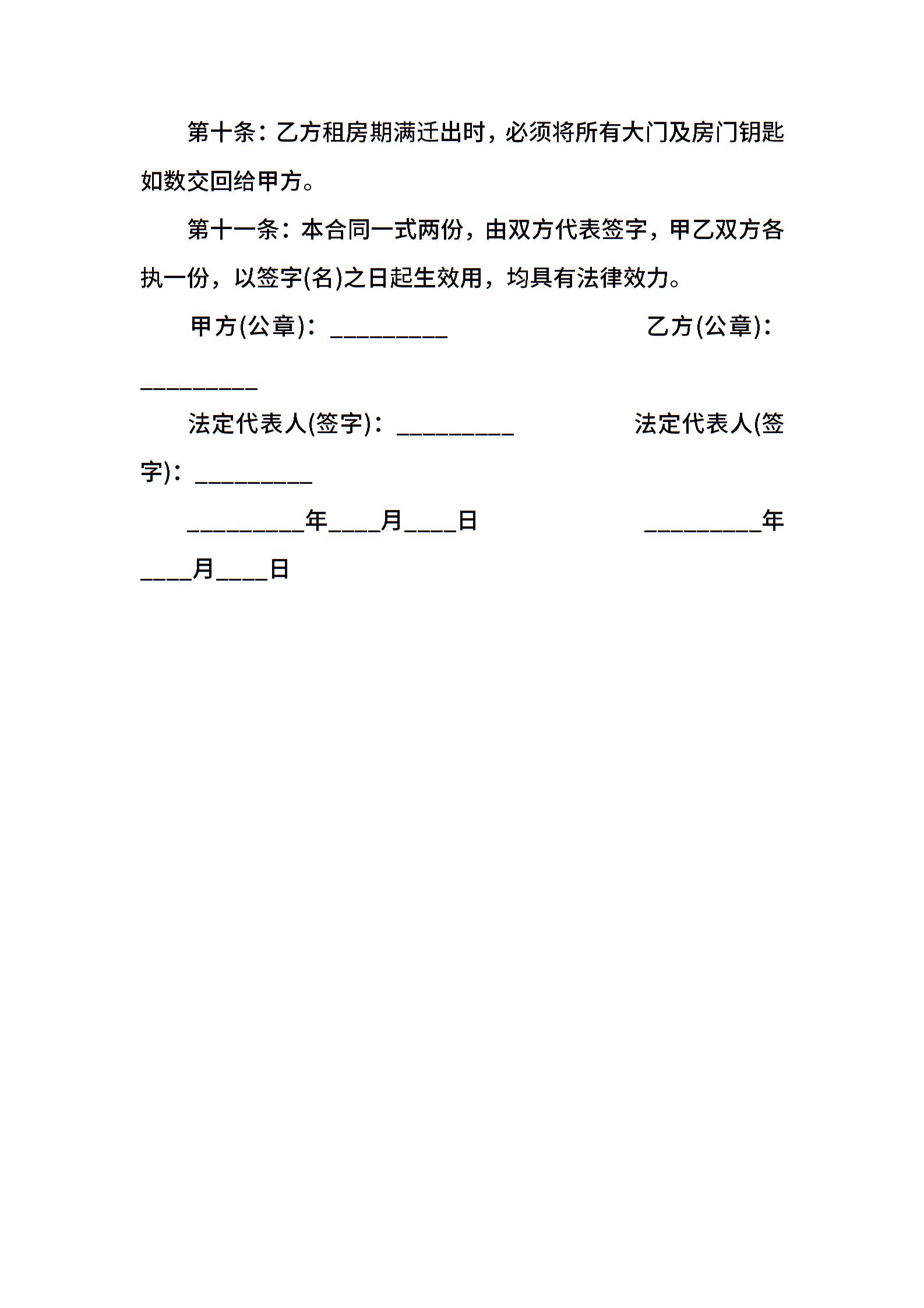 第十条：乙方租房期满迁出时，必须将所有大门及房门钥匙如数交回给甲方。

第十一条：本合同一式两份，由双方代表签字，甲乙双方各执一份，以签字(名)之日起生效用，均具有法律效力。

甲方(公章)：_________ 乙方(公章)：_________

法定代表人(签字)：_________ 法定代表人(签字)：_________

_________年____月____日 _________年____月____日